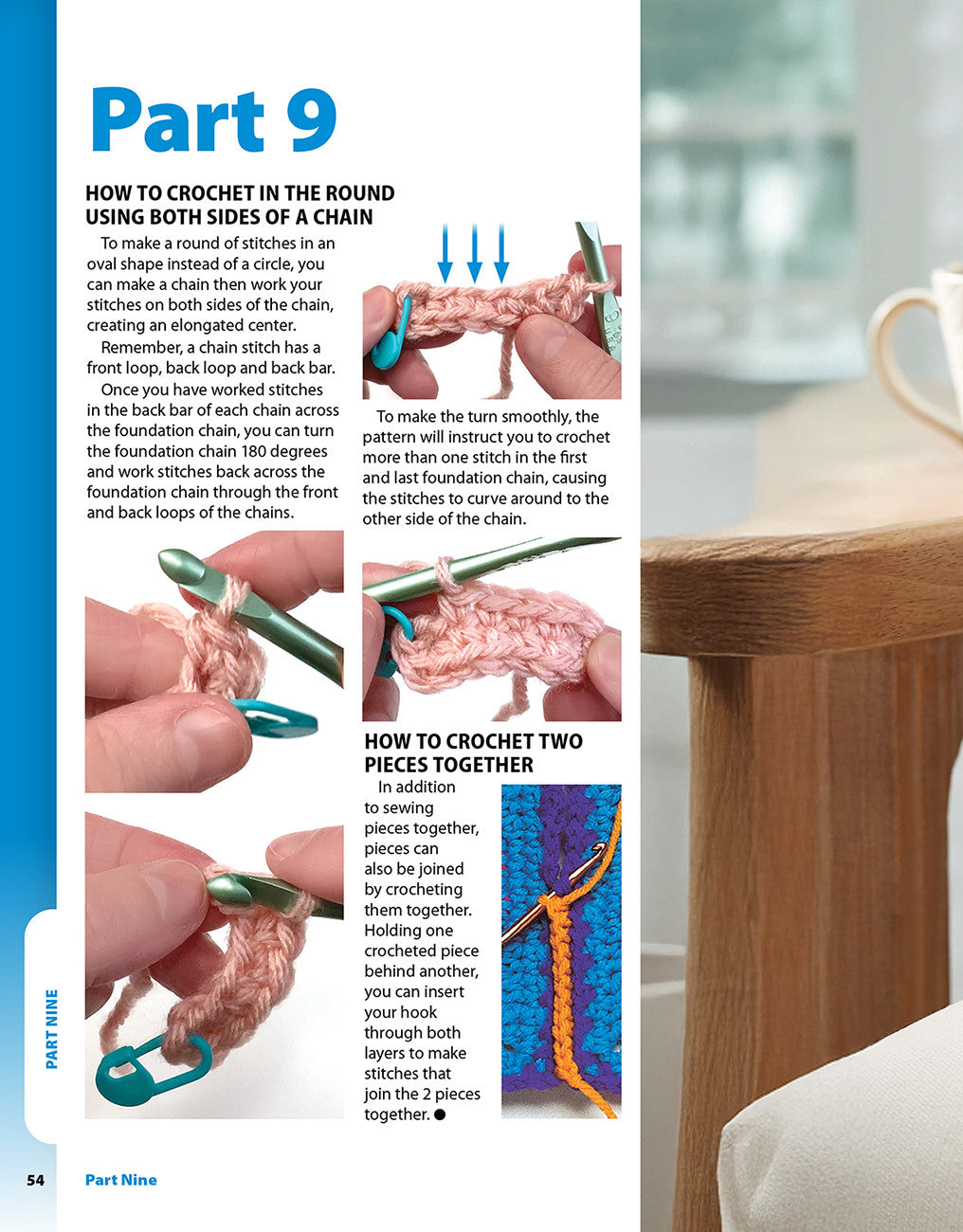 Part 9

HOW TO CROCHET IN THE ROUND USING BOTH SIDES OF A CHAIN

To make a round of stitches in an oval shape instead of a circle, you can make a chain then work your stitches on both sides of the chain, creating an elongated center.

Remember, a chain stitch has a front loop, back loop and back bar.

Once you have worked stitches in the back bar of each chain across the foundation chain, you can turn the foundation chain 180 degrees and work stitches back across the foundation chain through the front and back loops of the chains.

To make the turn smoothly, the pattern will instruct you to crochet more than one stitch in the first and last foundation chain, causing the stitches to curve around to the other side of the chain.

HOW TO CROCHET TWO PIECES TOGETHER

In addition to sewing pieces together, pieces can also be joined by crocheting them together. Holding one crocheted piece behind another, you can insert your hook through both layers to make stitches that join the 2 pieces together. ●

PART NINE

54 Part Nine